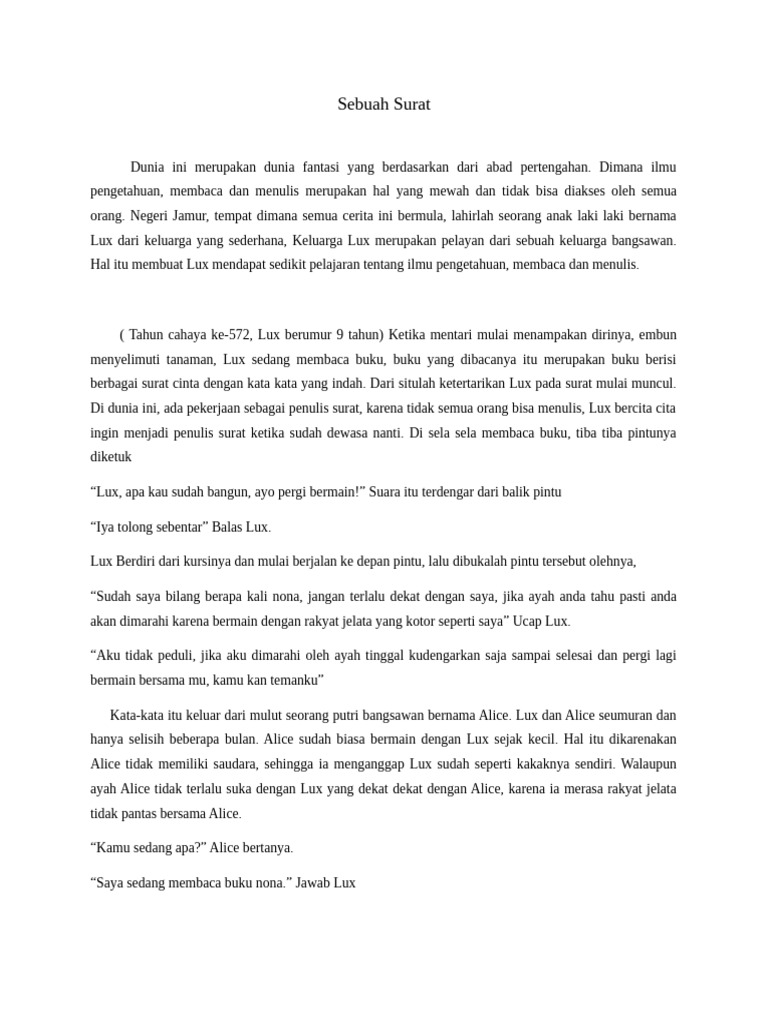 Sebuah Surat

Dunia ini merupakan dunia fantasi yang berdasarkan dari abad pertengahan. Dimana ilmu pengetahuan, membaca dan menulis merupakan hal yang mewah dan tidak bisa diakses oleh semua orang. Negeri Jamur, tempat dimana semua cerita ini bermula, lahirlah seorang anak laki laki bernama Lux dari keluarga yang sederhana, Keluarga Lux merupakan pelayan dari sebuah keluarga bangsawan. Hal itu membuat Lux mendapat sedikit pelajaran tentang ilmu pengetahuan, membaca dan menulis.

( Tahun cahaya ke-572, Lux berumur 9 tahun) Ketika mentari mulai menampakan dirinya, embun menyelimuti tanaman, Lux sedang membaca buku, buku yang dibacanya itu merupakan buku berisi berbagai surat cinta dengan kata kata yang indah. Dari situlah ketertarikan Lux pada surat mulai muncul. Di dunia ini, ada pekerjaan sebagai penulis surat, karena tidak semua orang bisa menulis, Lux bercita cita ingin menjadi penulis surat ketika sudah dewasa nanti. Di sela sela membaca buku, tiba tiba pintunya diketuk

"Lux, apa kau sudah bangun, ayo pergi bermain!" Suara itu terdengar dari balik pintu

"Iya tolong sebentar" Balas Lux.

Lux Berdiri dari kursinya dan mulai berjalan ke depan pintu, lalu dibukalah pintu tersebut olehnya,

"Sudah saya bilang berapa kali nona, jangan terlalu dekat dengan saya, jika ayah anda tahu pasti anda akan dimarahi karena bermain dengan rakyat jelata yang kotor seperti saya" Ucap Lux.

"Aku tidak peduli, jika aku dimarahi oleh ayah tinggal kudengarkan saja sampai selesai dan pergi lagi bermain bersama mu, kamu kan temanku"

Kata-kata itu keluar dari mulut seorang putri bangsawan bernama Alice. Lux dan Alice seumuran dan hanya selisih beberapa bulan. Alice sudah biasa bermain dengan Lux sejak kecil. Hal itu dikarenakan Alice tidak memiliki saudara, sehingga ia menganggap Lux sudah seperti kakaknya sendiri. Walaupun ayah Alice tidak terlalu suka dengan Lux yang dekat dekat dengan Alice, karena ia merasa rakyat jelata tidak pantas bersama Alice.

"Kamu sedang apa?" Alice bertanya.

"Saya sedang membaca buku nona." Jawab Lux